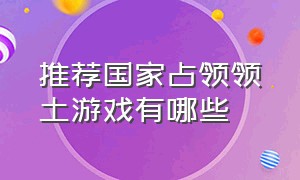 推荐国家占领领土游戏有哪些